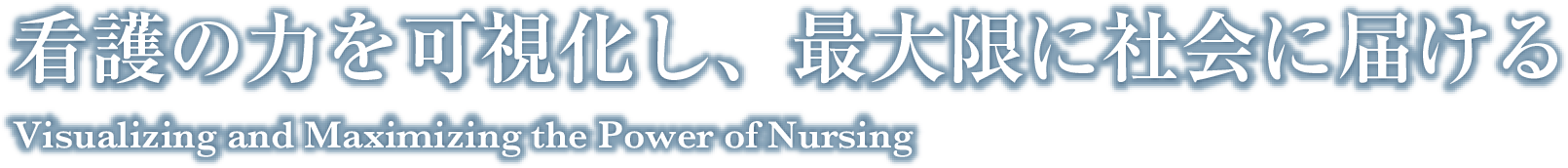 看護の力を可視化し、最大限に社会に届ける

Visualizing and Maximizing the Power of Nursing